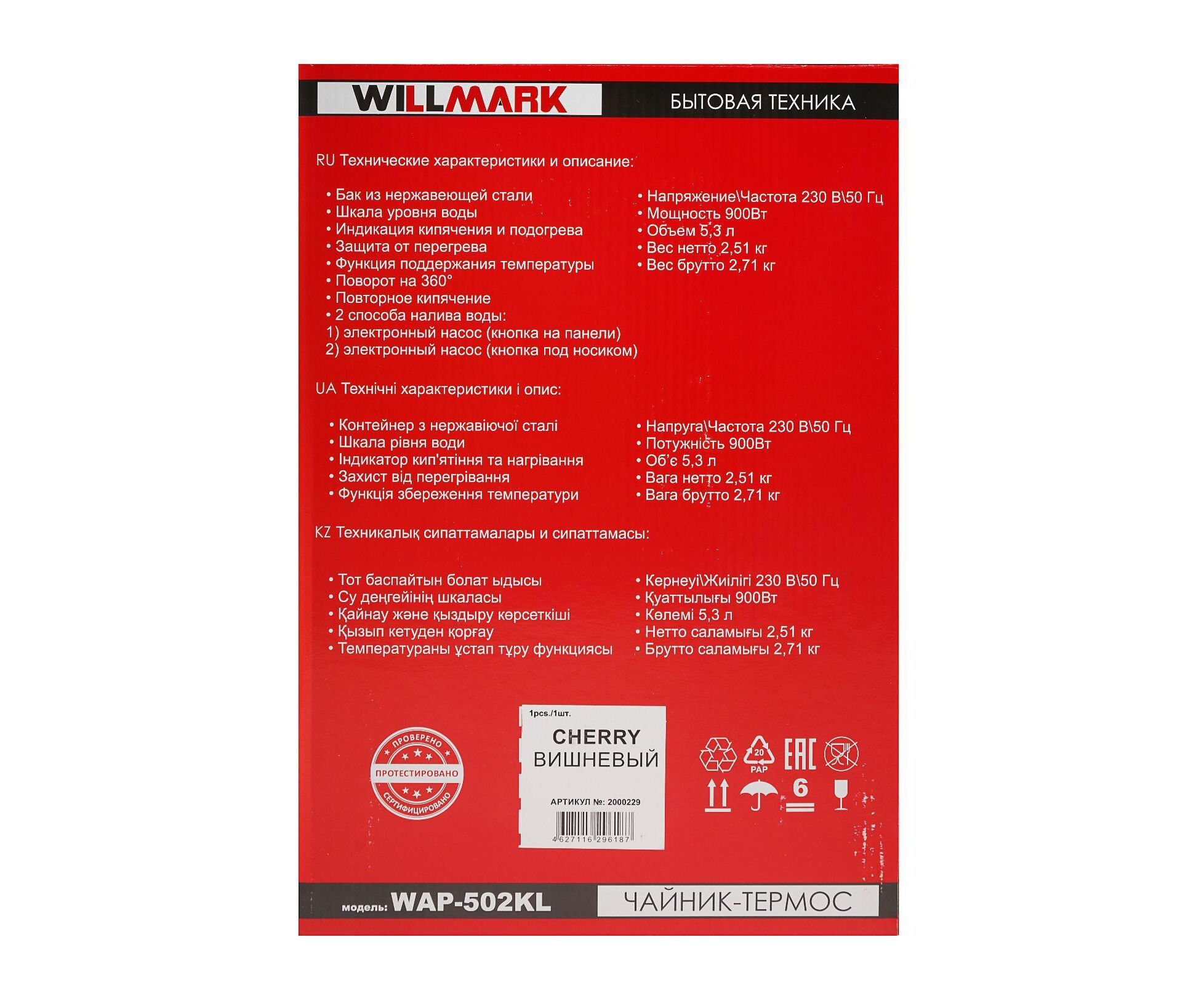 WILLMARK

БЫТОВАЯ ТЕХНИКА

RU Технические характеристики и описание:

• Бак из нержавеющей стали
• Шкала уровня воды
• Индикация кипячения и подогрева
• Защита от перегрева
• Функция поддержания температуры
• Поворот на 360°
• Повторное кипячение
• 2 способа налива воды:
1) электронный насос (кнопка на панели)
2) электронный насос (кнопка под носиком)

• Напряжение\Частота 230 В\50 Гц
• Мощность 900Вт
• Объем 5,3 л
• Вес нетто 2,51 кг
• Вес брутто 2,71 кг

UA Технічні характеристики і опис:

• Контейнер з нержавіючої сталі
• Шкала рівня води
• Індикатор кип'ятіння та нагрівання
• Захист від перегрівання
• Функція збереження температури

• Напруга\Частота 230 В\50 Гц
• Потужність 900Вт
• Об'є 5,3 л
• Вага нетто 2,51 кг
• Вага брутто 2,71 кг

KZ Техникалық сипаттамалары и сипаттамасы:

• Тот баспайтын болат ыдысы
• Су деңгейінің шкаласы
• Қайнау және қыздыру көрсеткіші
• Қызып кетуден қорғау
• Температураны ұстап тұру функциясы

• Кернеуі\Жиілігі 230 В\50 Гц
• Қуаттылығы 900Вт
• Көлемі 5,3 л
• Нетто саламығы 2,51 кг
• Брутто саламығы 2,71 кг

ПРОВЕРЕНО
ПРОТЕСТИРОВАНО
СЕРТИФИЦИРОВАНО

1pcs./1шт.
CHERRY
ВИШНЕВЫЙ
АРТИКУЛ №: 2000229
4 627116 296187

20
PAP
EAC
6

модель: WAP-502KL

ЧАЙНИК-ТЕРМОС